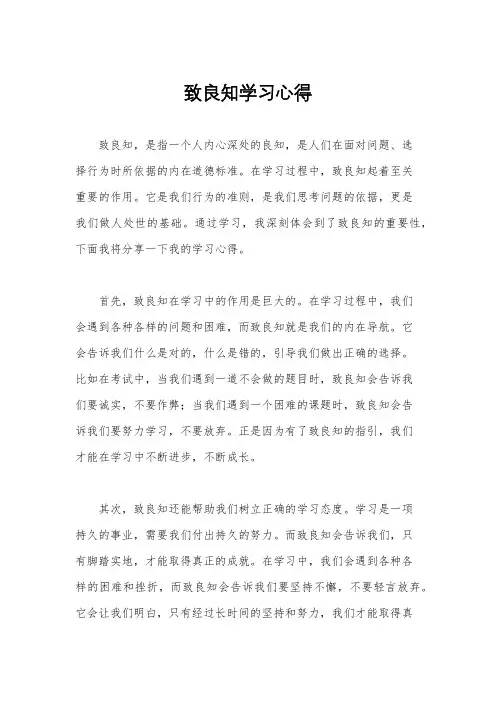 致良知学习心得

致良知，是指一个人内心深处的良知，是人们在面对问题、选择行为时所依据的内在道德标准。在学习过程中，致良知起着至关重要的作用。它是我们行为的准则，是我们思考问题的依据，更是我们做人处世的基础。通过学习，我深刻体会到了致良知的重要性，下面我将分享一下我的学习心得。

首先，致良知在学习中的作用是巨大的。在学习过程中，我们会遇到各种各样的问题和困难，而致良知就是我们的内在导航。它会告诉我们什么是对的，什么是错的，引导我们做出正确的选择。比如在考试中，当我们遇到一道不会做的题目时，致良知会告诉我们要诚实，不要作弊；当我们遇到一个困难的课题时，致良知会告诉我们要努力学习，不要放弃。正是因为有了致良知的指引，我们才能在学习中不断进步，不断成长。

其次，致良知还能帮助我们树立正确的学习态度。学习是一项持久的事业，需要我们付出持久的努力。而致良知会告诉我们，只有脚踏实地，才能取得真正的成就。在学习中，我们会遇到各种各样的困难和挫折，而致良知会告诉我们要坚持不懈，不要轻言放弃。它会让我们明白，只有经过长时间的坚持和努力，我们才能取得真